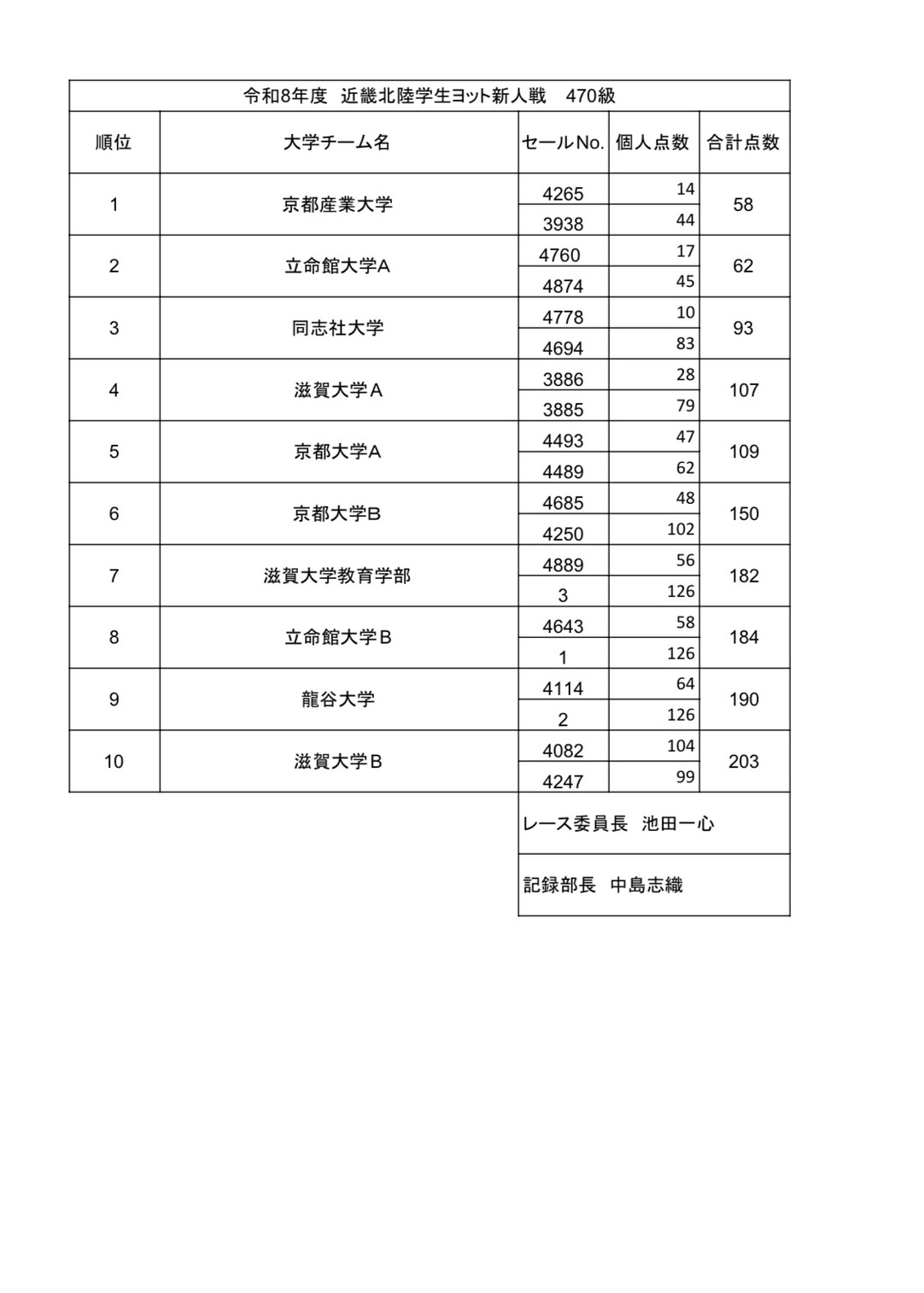 令和8年度 近畿北陸学生ヨット新人戦 470級

| 順位 | 大学チーム名 | セールNo. | 個人点数 | 合計点数 |
|---|---|---|---|---|
| 1 | 京都産業大学 | 4265 | 14 | 58 |
| | | 3938 | 44 | |
| 2 | 立命館大学A | 4760 | 17 | 62 |
| | | 4874 | 45 | |
| 3 | 同志社大学 | 4778 | 10 | 93 |
| | | 4694 | 83 | |
| 4 | 滋賀大学A | 3886 | 28 | 107 |
| | | 3885 | 79 | |
| 5 | 京都大学A | 4493 | 47 | 109 |
| | | 4489 | 62 | |
| 6 | 京都大学B | 4685 | 48 | 150 |
| | | 4250 | 102 | |
| 7 | 滋賀大学教育学部 | 4889 | 56 | 182 |
| | | 3 | 126 | |
| 8 | 立命館大学B | 4643 | 58 | 184 |
| | | 1 | 126 | |
| 9 | 龍谷大学 | 4114 | 64 | 190 |
| | | 2 | 126 | |
| 10 | 滋賀大学B | 4082 | 104 | 203 |
| | | 4247 | 99 | |

レース委員長 池田一心

記録部長 中島志織